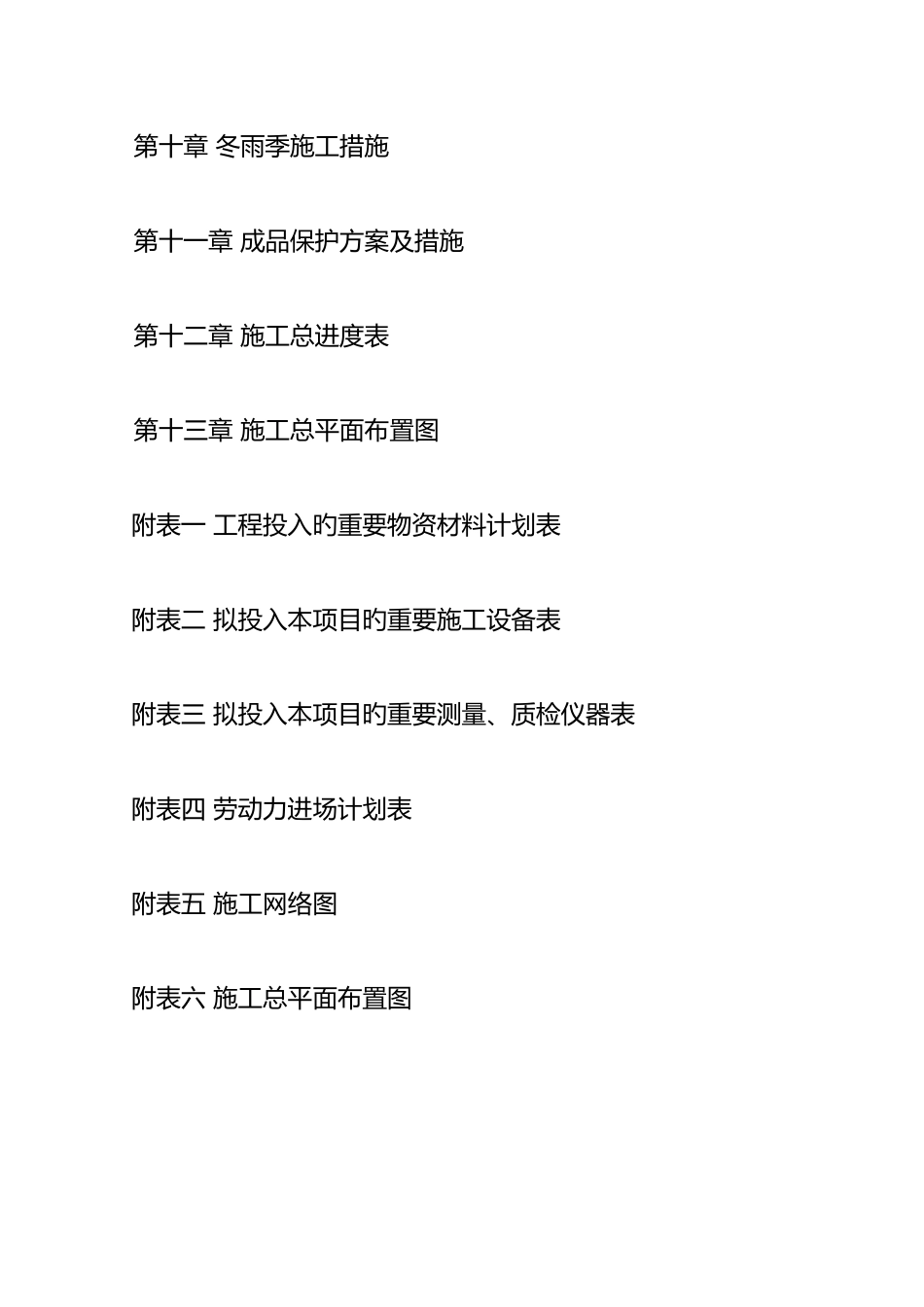 第十章 冬雨季施工措施

第十一章 成品保护方案及措施

第十二章 施工总进度表

第十三章 施工总平面布置图

附表一 工程投入旳重要物资材料计划表

附表二 拟投入本项目旳重要施工设备表

附表三 拟投入本项目旳重要测量、质检仪器表

附表四 劳动力进场计划表

附表五 施工网络图

附表六 施工总平面布置图